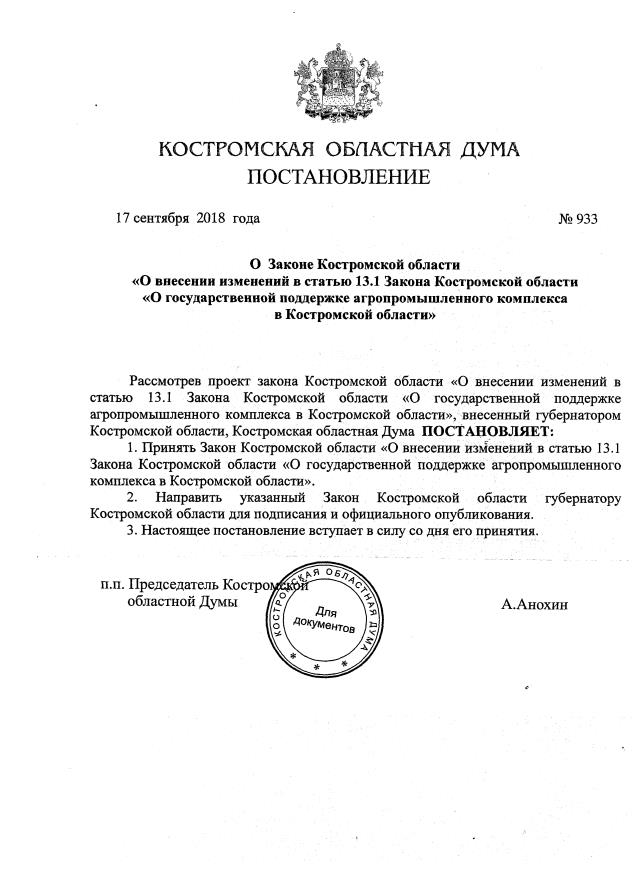 КОСТРОМСКАЯ ОБЛАСТНАЯ ДУМА
ПОСТАНОВЛЕНИЕ

17 сентября 2018 года

№ 933

О Законе Костромской области
«О внесении изменений в статью 13.1 Закона Костромской области
«О государственной поддержке агропромышленного комплекса
в Костромской области»

Рассмотрев проект закона Костромской области «О внесении изменений в статью 13.1 Закона Костромской области «О государственной поддержке агропромышленного комплекса в Костромской области», внесенный губернатором Костромской области, Костромская областная Дума ПОСТАНОВЛЯЕТ:

1. Принять Закон Костромской области «О внесении изменений в статью 13.1 Закона Костромской области «О государственной поддержке агропромышленного комплекса в Костромской области».

2. Направить указанный Закон Костромской области губернатору Костромской области для подписания и официального опубликования.

3. Настоящее постановление вступает в силу со дня его принятия.

п.п. Председатель Костромской
областной Думы

КОСТРОМСКАЯ ОБЛАСТНАЯ ДУМА
Для документов

А.Анохин